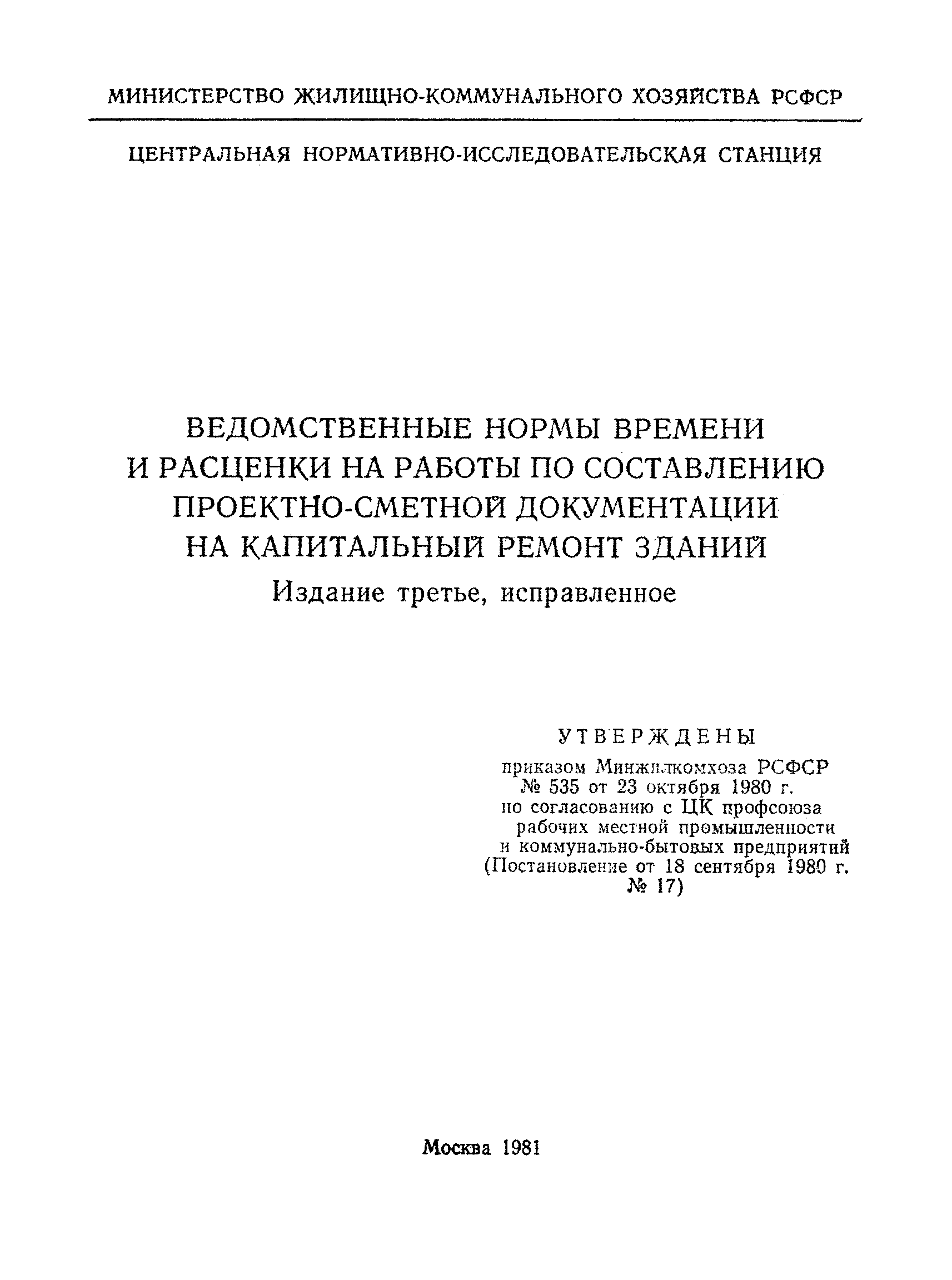 МИНИСТЕРСТВО ЖИЛИЩНО-КОММУНАЛЬНОГО ХОЗЯЙСТВА РСФСР

ЦЕНТРАЛЬНАЯ НОРМАТИВНО-ИССЛЕДОВАТЕЛЬСКАЯ СТАНЦИЯ

ВЕДОМСТВЕННЫЕ НОРМЫ ВРЕМЕНИ И РАСЦЕНКИ НА РАБОТЫ ПО СОСТАВЛЕНИЮ ПРОЕКТНО-СМЕТНОЙ ДОКУМЕНТАЦИИ НА КАПИТАЛЬНЫЙ РЕМОНТ ЗДАНИЙ

Издание третье, исправленное

УТВЕРЖДЕНЫ
приказом Минжилкомхоза РСФСР № 535 от 23 октября 1980 г. по согласованию с ЦК профсоюза рабочих местной промышленности и коммунально-бытовых предприятий (Постановление от 18 сентября 1980 г. № 17)

Москва 1981